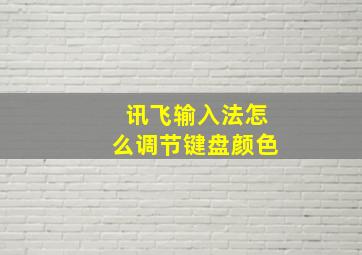 讯飞输入法怎么调节键盘颜色